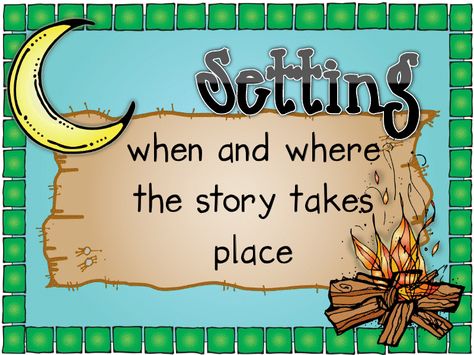 Setting

when and where the story takes place